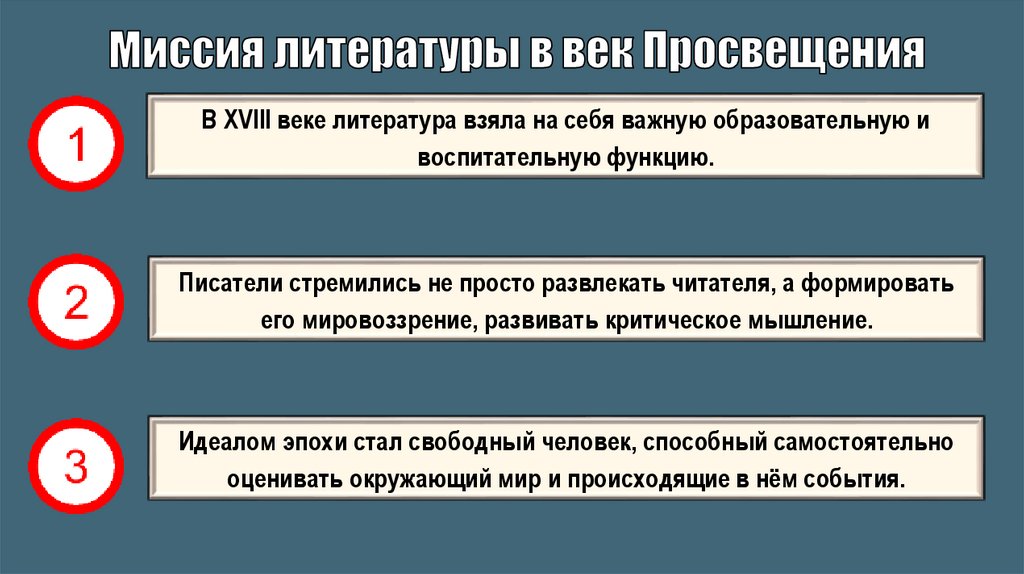 Миссия литературы в век Просвещения

1

В XVIII веке литература взяла на себя важную образовательную и воспитательную функцию.

2

Писатели стремились не просто развлекать читателя, а формировать его мировоззрение, развивать критическое мышление.

3

Идеалом эпохи стал свободный человек, способный самостоятельно оценивать окружающий мир и происходящие в нём события.